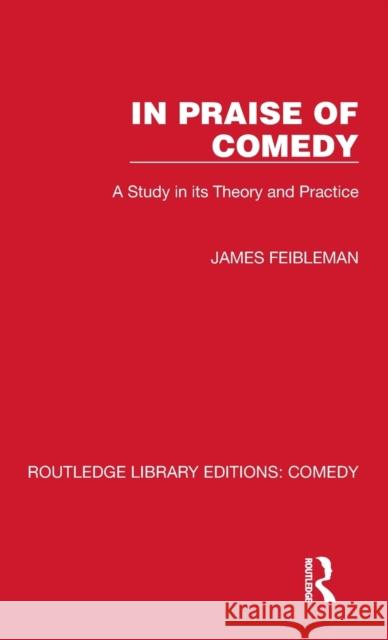 IN PRAISE OF COMEDY

A Study in its Theory and Practice

JAMES FEIBLEMAN

ROUTLEDGE LIBRARY EDITIONS: COMEDY

ROUTLEDGE

Kraina Książek